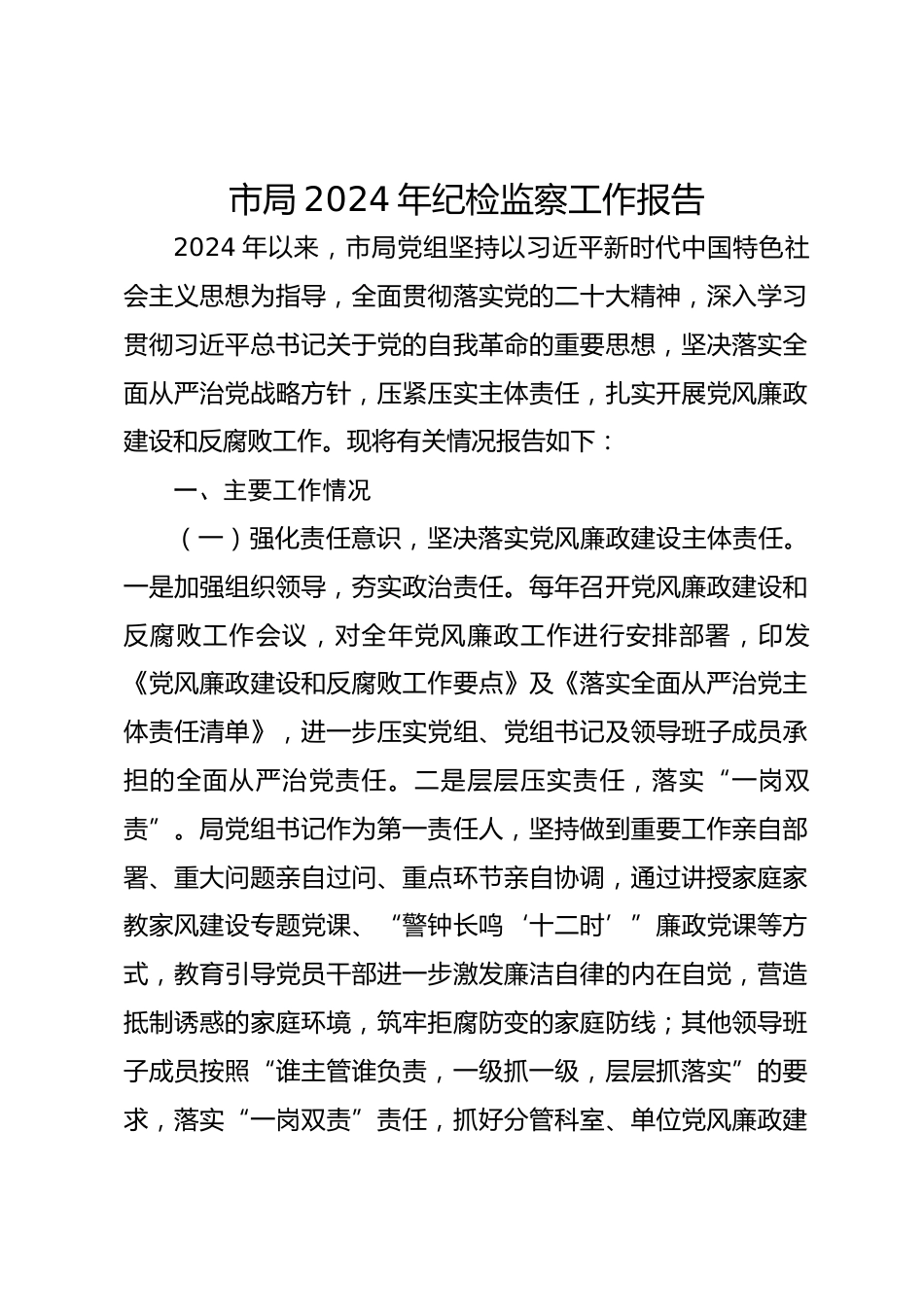 市局 2024 年纪检监察工作报告

2024 年以来，市局党组坚持以习近平新时代中国特色社会主义思想为指导，全面贯彻落实党的二十大精神，深入学习贯彻习近平总书记关于党的自我革命的重要思想，坚决落实全面从严治党战略方针，压紧压实主体责任，扎实开展党风廉政建设和反腐败工作。现将有关情况报告如下：

一、主要工作情况

（一）强化责任意识，坚决落实党风廉政建设主体责任。一是加强组织领导，夯实政治责任。每年召开党风廉政建设和反腐败工作会议，对全年党风廉政工作进行安排部署，印发《党风廉政建设和反腐败工作要点》及《落实全面从严治党主体责任清单》，进一步压实党组、党组书记及领导班子成员承担的全面从严治党责任。二是层层压实责任，落实“一岗双责”。局党组书记作为第一责任人，坚持做到重要工作亲自部署、重大问题亲自过问、重点环节亲自协调，通过讲授家庭家教家风建设专题党课、“警钟长鸣‘十二时’”廉政党课等方式，教育引导党员干部进一步激发廉洁自律的内在自觉，营造抵制诱惑的家庭环境，筑牢拒腐防变的家庭防线；其他领导班子成员按照“谁主管谁负责，一级抓一级，层层抓落实”的要求，落实“一岗双责”责任，抓好分管科室、单位党风廉政建